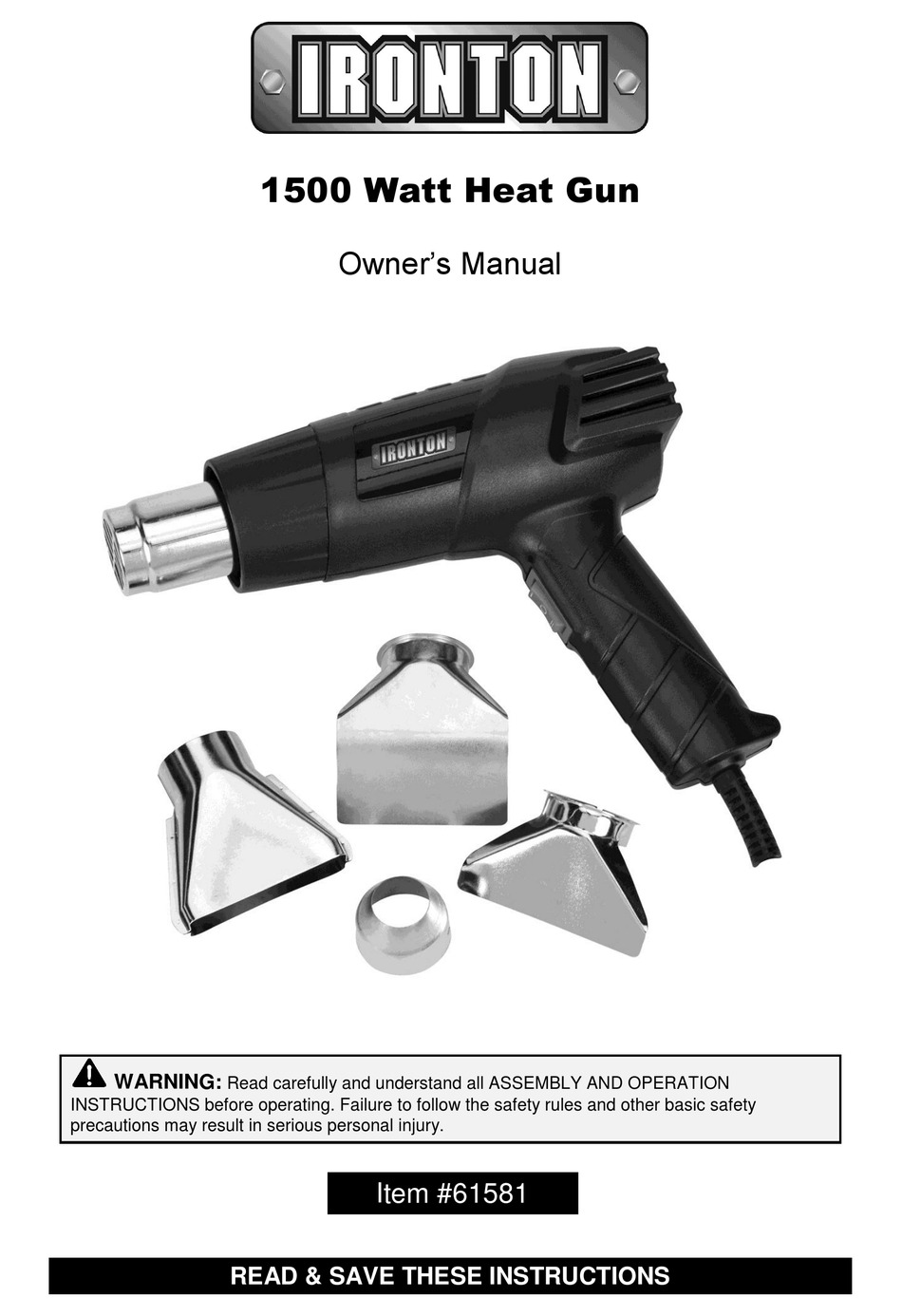 IRONTON

1500 Watt Heat Gun

Owner's Manual

IRONTON

WARNING: Read carefully and understand all ASSEMBLY AND OPERATION INSTRUCTIONS before operating. Failure to follow the safety rules and other basic safety precautions may result in serious personal injury.

Item #61581

READ & SAVE THESE INSTRUCTIONS